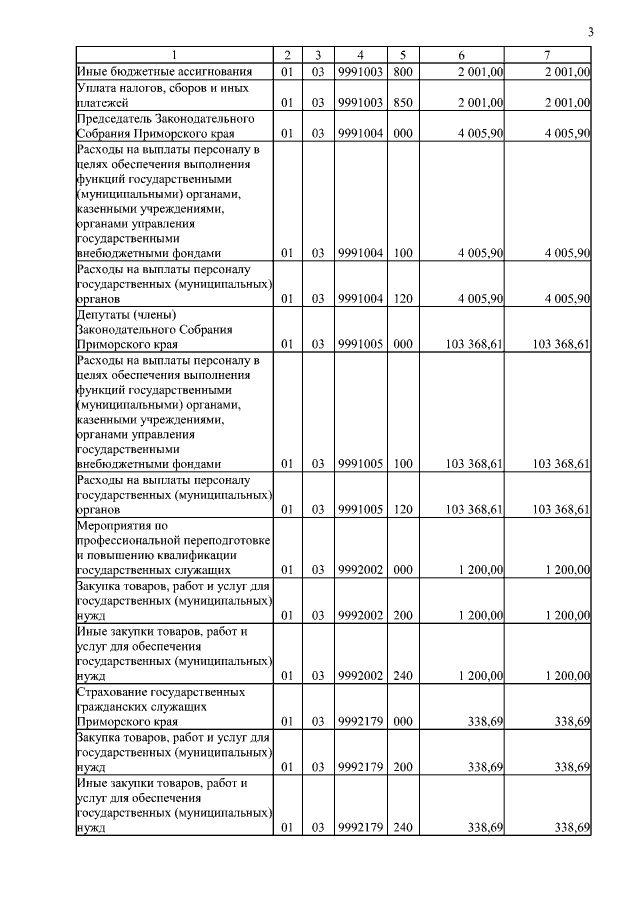 3

| 1 | 2 | 3 | 4 | 5 | 6 | 7 |
|---|---|---|---|---|---|---|
| Иные бюджетные ассигнования | 01 | 03 | 9991003 | 800 | 2 001,00 | 2 001,00 |
| Уплата налогов, сборов и иных платежей | 01 | 03 | 9991003 | 850 | 2 001,00 | 2 001,00 |
| Председатель Законодательного Собрания Приморского края | 01 | 03 | 9991004 | 000 | 4 005,90 | 4 005,90 |
| Расходы на выплаты персоналу в целях обеспечения выполнения функций государственными (муниципальными) органами, казенными учреждениями, органами управления государственными внебюджетными фондами | 01 | 03 | 9991004 | 100 | 4 005,90 | 4 005,90 |
| Расходы на выплаты персоналу государственных (муниципальных) органов | 01 | 03 | 9991004 | 120 | 4 005,90 | 4 005,90 |
| Депутаты (члены) Законодательного Собрания Приморского края | 01 | 03 | 9991005 | 000 | 103 368,61 | 103 368,61 |
| Расходы на выплаты персоналу в целях обеспечения выполнения функций государственными (муниципальными) органами, казенными учреждениями, органами управления государственными внебюджетными фондами | 01 | 03 | 9991005 | 100 | 103 368,61 | 103 368,61 |
| Расходы на выплаты персоналу государственных (муниципальных) органов | 01 | 03 | 9991005 | 120 | 103 368,61 | 103 368,61 |
| Мероприятия по профессиональной переподготовке и повышению квалификации государственных служащих | 01 | 03 | 9992002 | 000 | 1 200,00 | 1 200,00 |
| Закупка товаров, работ и услуг для государственных (муниципальных) нужд | 01 | 03 | 9992002 | 200 | 1 200,00 | 1 200,00 |
| Иные закупки товаров, работ и услуг для обеспечения государственных (муниципальных) нужд | 01 | 03 | 9992002 | 240 | 1 200,00 | 1 200,00 |
| Страхование государственных гражданских служащих Приморского края | 01 | 03 | 9992179 | 000 | 338,69 | 338,69 |
| Закупка товаров, работ и услуг для государственных (муниципальных) нужд | 01 | 03 | 9992179 | 200 | 338,69 | 338,69 |
| Иные закупки товаров, работ и услуг для обеспечения государственных (муниципальных) нужд | 01 | 03 | 9992179 | 240 | 338,69 | 338,69 |